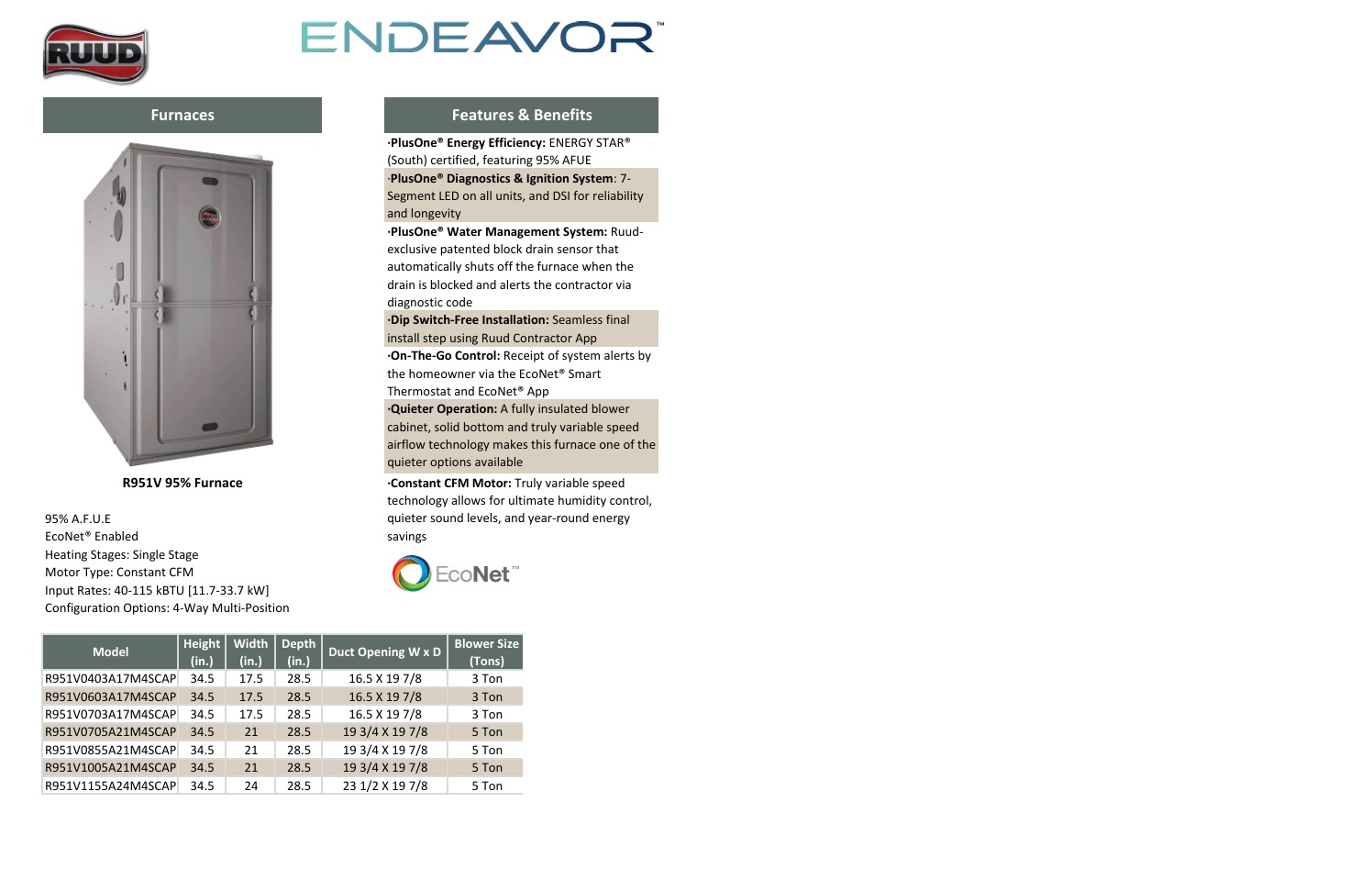 RUUD

ENDEAVOR™

Furnaces

R951V 95% Furnace

95% A.F.U.E
EcoNet® Enabled
Heating Stages: Single Stage
Motor Type: Constant CFM
Input Rates: 40-115 kBTU [11.7-33.7 kW]
Configuration Options: 4-Way Multi-Position

| Model | Height (in.) | Width (in.) | Depth (in.) | Duct Opening W x D | Blower Size (Tons) |
|---|---|---|---|---|---|
| R951V0403A17M4SCAP | 34.5 | 17.5 | 28.5 | 16.5 X 19 7/8 | 3 Ton |
| R951V0603A17M4SCAP | 34.5 | 17.5 | 28.5 | 16.5 X 19 7/8 | 3 Ton |
| R951V0703A17M4SCAP | 34.5 | 17.5 | 28.5 | 16.5 X 19 7/8 | 3 Ton |
| R951V0705A21M4SCAP | 34.5 | 21 | 28.5 | 19 3/4 X 19 7/8 | 5 Ton |
| R951V0855A21M4SCAP | 34.5 | 21 | 28.5 | 19 3/4 X 19 7/8 | 5 Ton |
| R951V1005A21M4SCAP | 34.5 | 21 | 28.5 | 19 3/4 X 19 7/8 | 5 Ton |
| R951V1155A24M4SCAP | 34.5 | 24 | 28.5 | 23 1/2 X 19 7/8 | 5 Ton |

Features & Benefits

·PlusOne® Energy Efficiency: ENERGY STAR® (South) certified, featuring 95% AFUE

·PlusOne® Diagnostics & Ignition System: 7-Segment LED on all units, and DSI for reliability and longevity

·PlusOne® Water Management System: Ruud-exclusive patented block drain sensor that automatically shuts off the furnace when the drain is blocked and alerts the contractor via diagnostic code

·Dip Switch-Free Installation: Seamless final install step using Ruud Contractor App

·On-The-Go Control: Receipt of system alerts by the homeowner via the EcoNet® Smart Thermostat and EcoNet® App

·Quieter Operation: A fully insulated blower cabinet, solid bottom and truly variable speed airflow technology makes this furnace one of the quieter options available

·Constant CFM Motor: Truly variable speed technology allows for ultimate humidity control, quieter sound levels, and year-round energy savings

EcoNet™